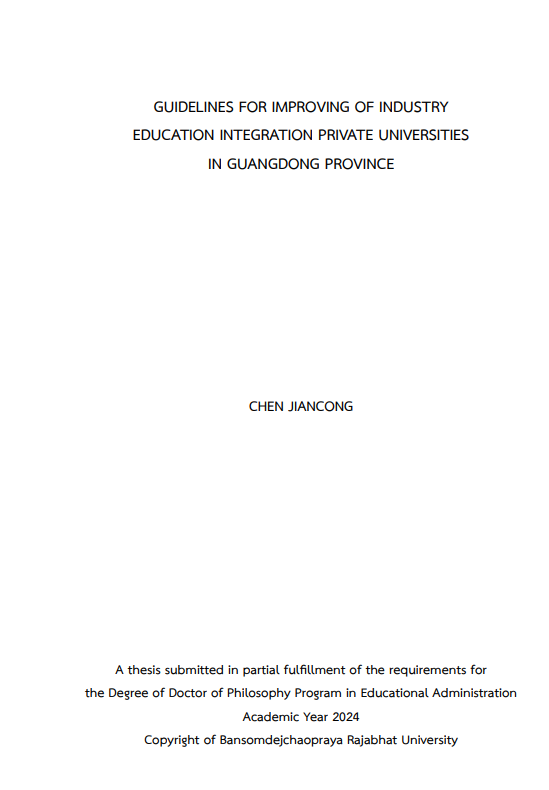 GUIDELINES FOR IMPROVING OF INDUSTRY EDUCATION INTEGRATION PRIVATE UNIVERSITIES IN GUANGDONG PROVINCE

CHEN JIANCONG

A thesis submitted in partial fulfillment of the requirements for the Degree of Doctor of Philosophy Program in Educational Administration
Academic Year 2024
Copyright of Bansomdejchaopraya Rajabhat University